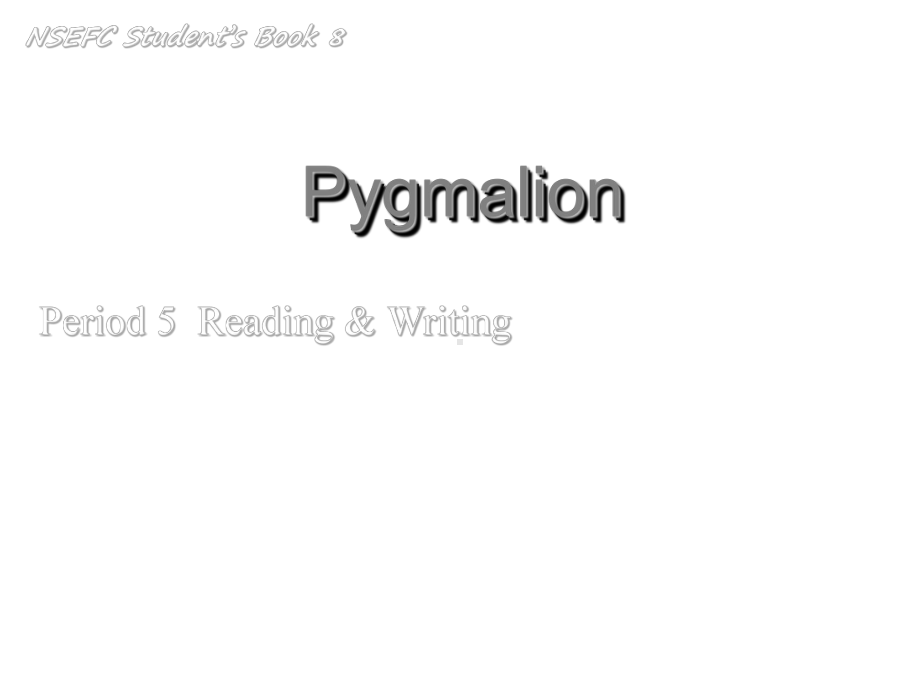 NSEFC Student's Book 8

Pygmalion

Period 5 Reading & Writing